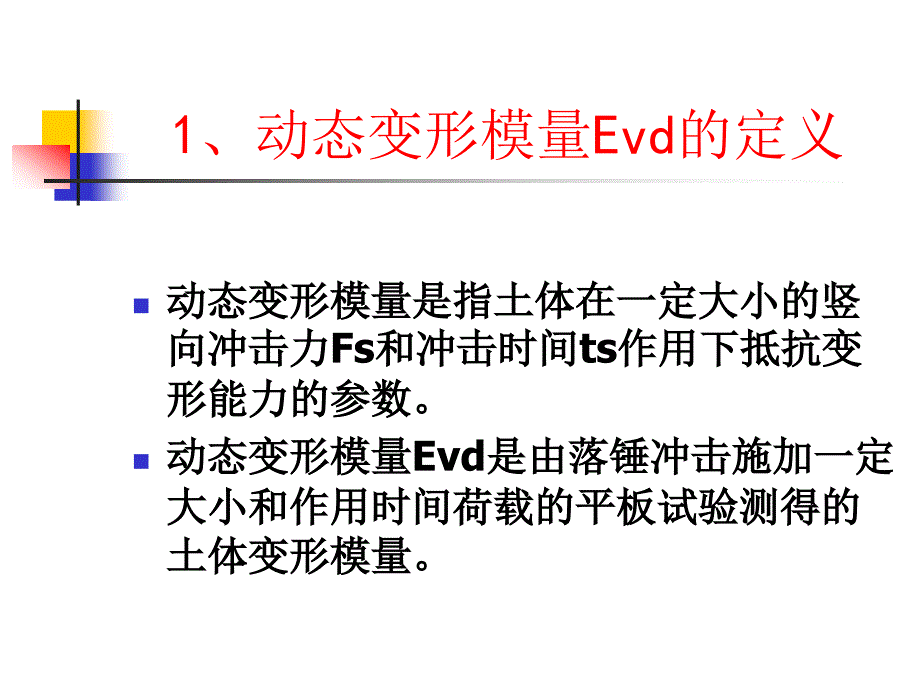 1、动态变形模量Evd的定义

动态变形模量是指土体在一定大小的竖向冲击力Fs和冲击时间ts作用下抵抗变形能力的参数。

动态变形模量Evd是由落锤冲击施加一定大小和作用时间荷载的平板试验测得的土体变形模量。